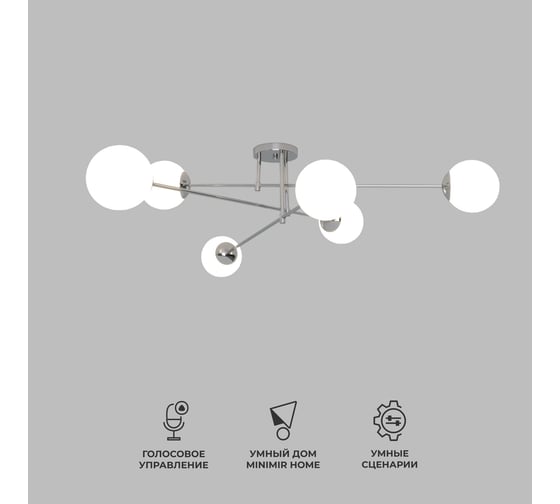 ГОЛОСОВОЕ
УПРАВЛЕНИЕ

УМНЫЙ ДОМ
MINIMIR HOME

УМНЫЕ
СЦЕНАРИИ